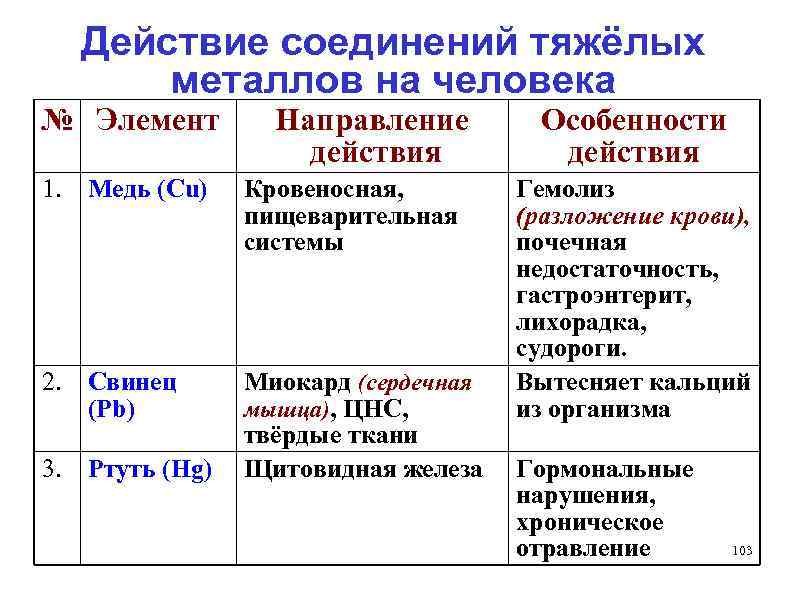 Действие соединений тяжёлых металлов на человека

| № | Элемент | Направление действия | Особенности действия |
|---|---|---|---|
| 1. | Медь (Cu) | Кровеносная, пищеварительная системы | Гемолиз (разложение крови), почечная недостаточность, гастроэнтерит, лихорадка, судороги. |
| 2. | Свинец (Pb) | Миокард (сердечная мышца), ЦНС, твёрдые ткани | Вытесняет кальций из организма |
| 3. | Ртуть (Hg) | Щитовидная железа | Гормональные нарушения, хроническое отравление |

103